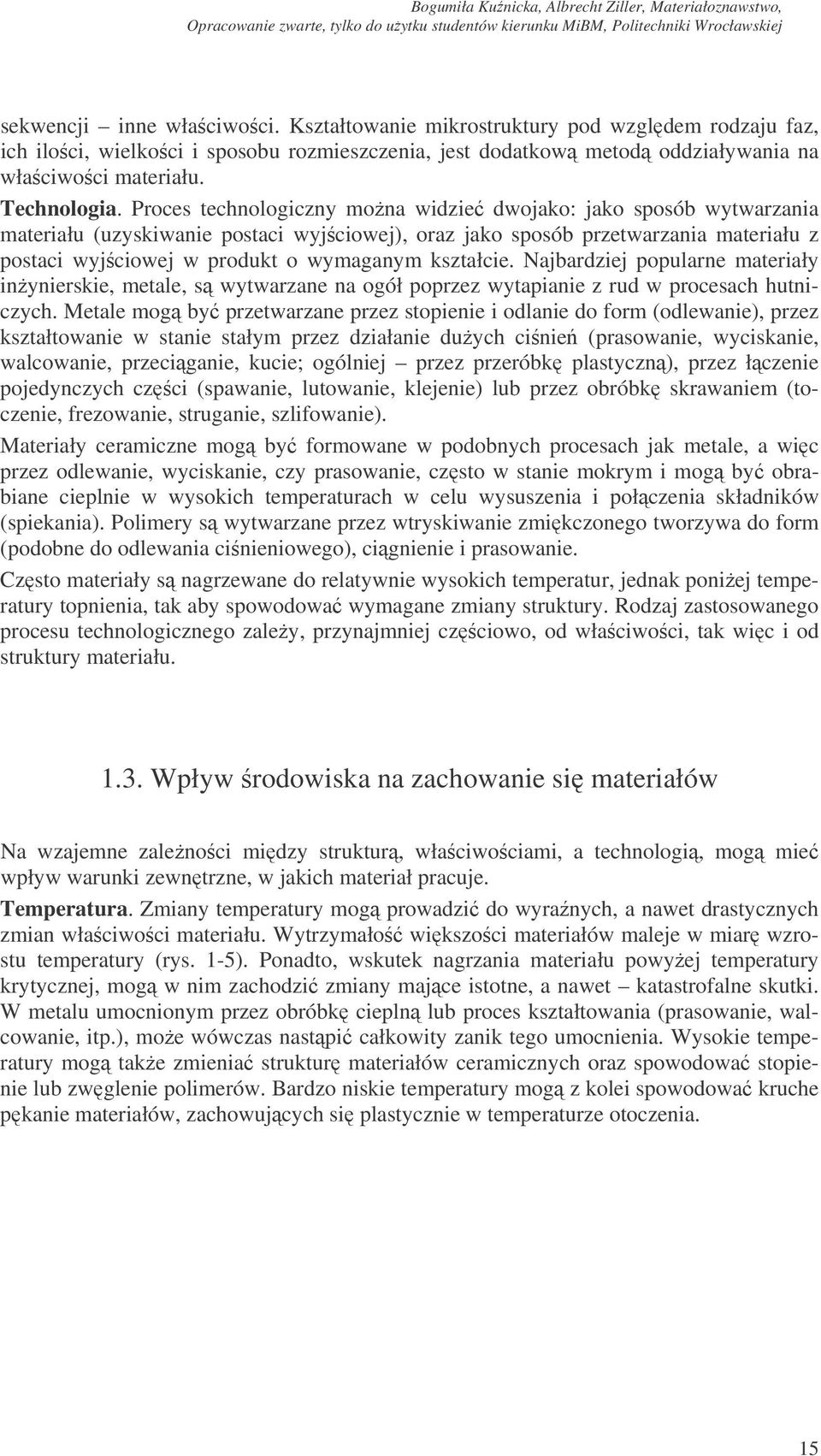 Bogumiła Kuźnicka, Albrecht Ziller, Materiałoznawstwo, Opracowanie zwarte, tylko do użytku studentów kierunku MiBM, Politechniki Wrocławskiej

sekwencji – inne właściwości. Kształtowanie mikrostruktury pod względem rodzaju faz, ich ilości, wielkości i sposobu rozmieszczenia, jest dodatkową metodą oddziaływania na właściwości materiału.

Technologia. Proces technologiczny można widzieć dwojako: jako sposób wytwarzania materiału (uzyskiwanie postaci wyjściowej), oraz jako sposób przetwarzania materiału z postaci wyjściowej w produkt o wymaganym kształcie. Najbardziej popularne materiały inżynierskie, metale, są wytwarzane na ogół poprzez wytapianie z rud w procesach hutniczych. Metale mogą być przetwarzane przez stopienie i odlanie do form (odlewanie), przez kształtowanie w stanie stałym przez działanie dużych ciśnień (prasowanie, wyciskanie, walcowanie, przeciąganie, kucie; ogólniej – przez przeróbkę plastyczną), przez łączenie pojedynczych części (spawanie, lutowanie, klejenie) lub przez obróbkę skrawaniem (toczenie, frezowanie, struganie, szlifowanie).

Materiały ceramiczne mogą być formowane w podobnych procesach jak metale, a więc przez odlewanie, wyciskanie, czy prasowanie, często w stanie mokrym i mogą być obrabiane cieplnie w wysokich temperaturach w celu wysuszenia i połączenia składników (spiekania). Polimery są wytwarzane przez wtryskiwanie zmiękczonego tworzywa do form (podobne do odlewania ciśnieniowego), ciągnienie i prasowanie.

Często materiały są nagrzewane do relatywnie wysokich temperatur, jednak poniżej temperatury topnienia, tak aby spowodować wymagane zmiany struktury. Rodzaj zastosowanego procesu technologicznego zależy, przynajmniej częściowo, od właściwości, tak więc i od struktury materiału.

1.3. Wpływ środowiska na zachowanie się materiałów

Na wzajemne zależności między strukturą, właściwościami, a technologią, mogą mieć wpływ warunki zewnętrzne, w jakich materiał pracuje.

Temperatura. Zmiany temperatury mogą prowadzić do wyraźnych, a nawet drastycznych zmian właściwości materiału. Wytrzymałość większości materiałów maleje w miarę wzrostu temperatury (rys. 1-5). Ponadto, wskutek nagrzania materiału powyżej temperatury krytycznej, mogą w nim zachodzić zmiany mające istotne, a nawet – katastrofalne skutki. W metalu umocnionym przez obróbkę cieplną lub proces kształtowania (prasowanie, walcowanie, itp.), może wówczas nastąpić całkowity zanik tego umocnienia. Wysokie temperatury mogą także zmieniać strukturę materiałów ceramicznych oraz spowodować stopienie lub zwęglenie polimerów. Bardzo niskie temperatury mogą z kolei spowodować kruche pękanie materiałów, zachowujących się plastycznie w temperaturze otoczenia.

15